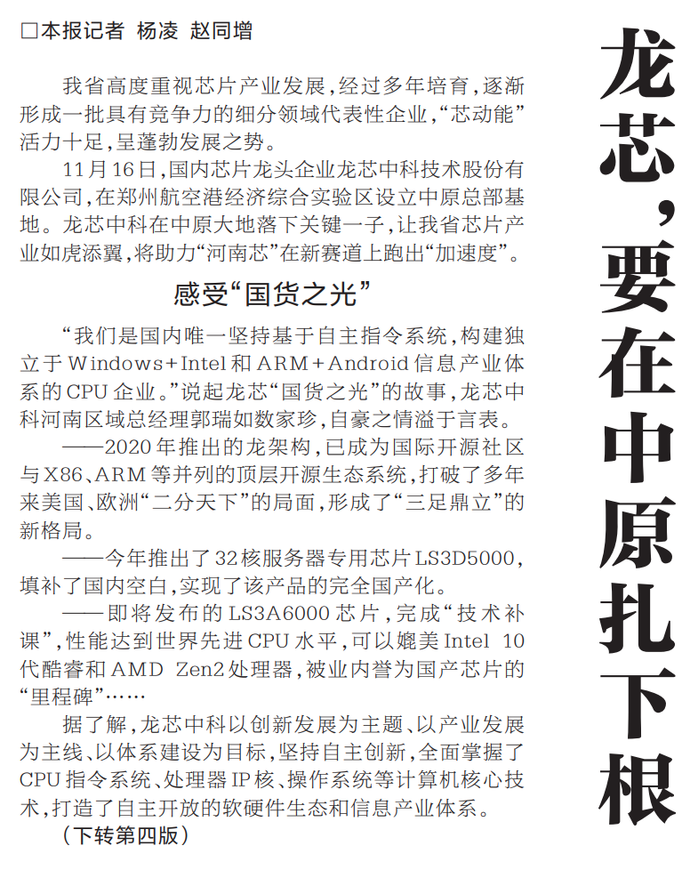 龙芯，要在中原扎下根

□本报记者 杨凌 赵同增

我省高度重视芯片产业发展，经过多年培育，逐渐形成一批具有竞争力的细分领域代表性企业，“芯动能”活力十足，呈蓬勃发展之势。

11月16日，国内芯片龙头企业龙芯中科技术股份有限公司，在郑州航空港经济综合实验区设立中原总部基地。龙芯中科在中原大地落下关键一子，让我省芯片产业如虎添翼，将助力“河南芯”在新赛道上跑出“加速度”。

感受“国货之光”

“我们是国内唯一坚持基于自主指令系统，构建独立于Windows+Intel和ARM+Android信息产业体系的CPU企业。”说起龙芯“国货之光”的故事，龙芯中科河南区域总经理郭瑞如数家珍，自豪之情溢于言表。

——2020年推出的龙架构，已成为国际开源社区与X86、ARM等并列的顶层开源生态系统，打破了多年来美国、欧洲“二分天下”的局面，形成了“三足鼎立”的新格局。

——今年推出了32核服务器专用芯片LS3D5000，填补了国内空白，实现了该产品的完全国产化。

——即将发布的LS3A6000芯片，完成“技术补课”，性能达到世界先进CPU水平，可以媲美Intel 10代酷睿和AMD Zen2处理器，被业内誉为国产芯片的“里程碑”……

据了解，龙芯中科以创新发展为主题、以产业发展为主线、以体系建设为目标，坚持自主创新，全面掌握了CPU指令系统、处理器IP核、操作系统等计算机核心技术，打造了自主开放的软硬件生态和信息产业体系。

（下转第四版）